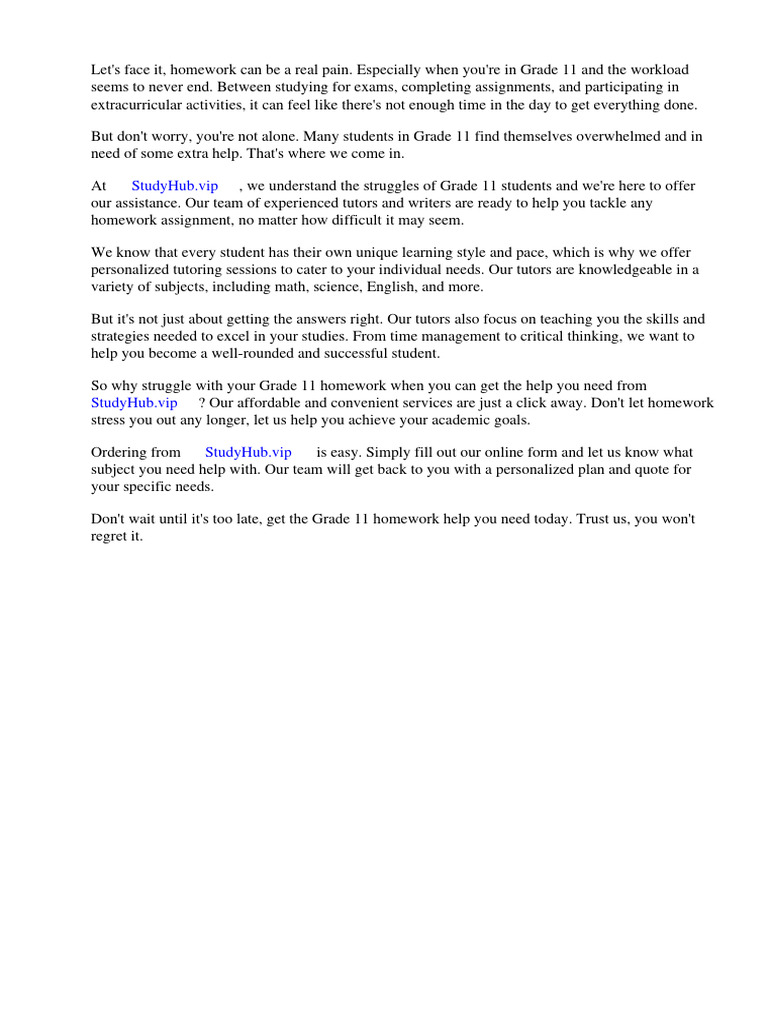 Let's face it, homework can be a real pain. Especially when you're in Grade 11 and the workload seems to never end. Between studying for exams, completing assignments, and participating in extracurricular activities, it can feel like there's not enough time in the day to get everything done.

But don't worry, you're not alone. Many students in Grade 11 find themselves overwhelmed and in need of some extra help. That's where we come in.

At StudyHub.vip , we understand the struggles of Grade 11 students and we're here to offer our assistance. Our team of experienced tutors and writers are ready to help you tackle any homework assignment, no matter how difficult it may seem.

We know that every student has their own unique learning style and pace, which is why we offer personalized tutoring sessions to cater to your individual needs. Our tutors are knowledgeable in a variety of subjects, including math, science, English, and more.

But it's not just about getting the answers right. Our tutors also focus on teaching you the skills and strategies needed to excel in your studies. From time management to critical thinking, we want to help you become a well-rounded and successful student.

So why struggle with your Grade 11 homework when you can get the help you need from StudyHub.vip ? Our affordable and convenient services are just a click away. Don't let homework stress you out any longer, let us help you achieve your academic goals.

Ordering from StudyHub.vip is easy. Simply fill out our online form and let us know what subject you need help with. Our team will get back to you with a personalized plan and quote for your specific needs.

Don't wait until it's too late, get the Grade 11 homework help you need today. Trust us, you won't regret it.